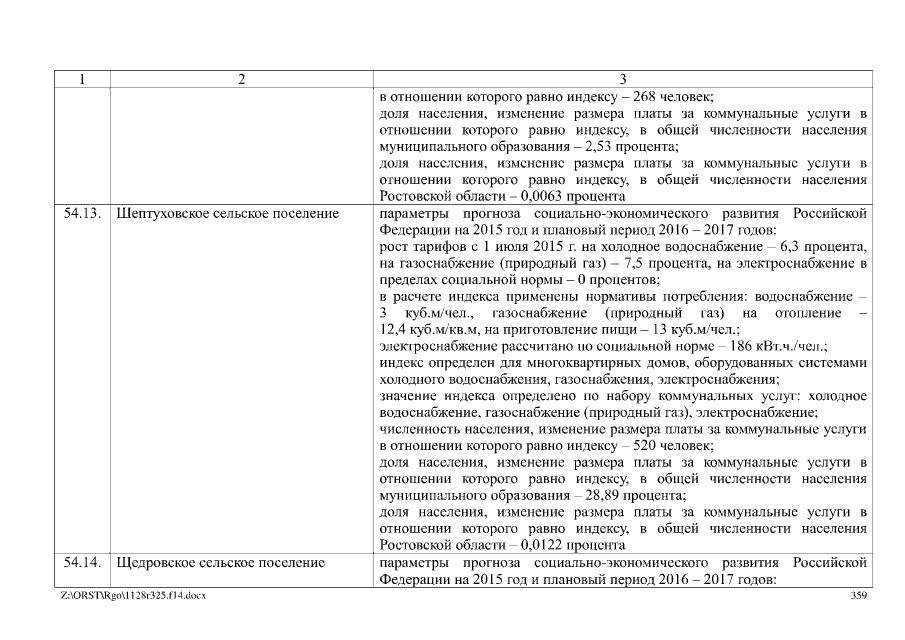 | 1 | 2 | 3 |
|---|---|---|
| | | в отношении которого равно индексу – 268 человек; доля населения, изменение размера платы за коммунальные услуги в отношении которого равно индексу, в общей численности населения муниципального образования – 2,53 процента; доля населения, изменение размера платы за коммунальные услуги в отношении которого равно индексу, в общей численности населения Ростовской области – 0,0063 процента |
| 54.13. | Шептуховское сельское поселение | параметры прогноза социально-экономического развития Российской Федерации на 2015 год и плановый период 2016 – 2017 годов: рост тарифов с 1 июля 2015 г. на холодное водоснабжение – 6,3 процента, на газоснабжение (природный газ) – 7,5 процента, на электроснабжение в пределах социальной нормы – 0 процентов; в расчете индекса применены нормативы потребления: водоснабжение – 3 куб.м/чел., газоснабжение (природный газ) на отопление – 12,4 куб.м/кв.м, на приготовление пищи – 13 куб.м/чел.; электроснабжение рассчитано по социальной норме – 186 кВт.ч./чел.; индекс определен для многоквартирных домов, оборудованных системами холодного водоснабжения, газоснабжения, электроснабжения; значение индекса определено по набору коммунальных услуг: холодное водоснабжение, газоснабжение (природный газ), электроснабжение; численность населения, изменение размера платы за коммунальные услуги в отношении которого равно индексу – 520 человек; доля населения, изменение размера платы за коммунальные услуги в отношении которого равно индексу, в общей численности населения муниципального образования – 28,89 процента; доля населения, изменение размера платы за коммунальные услуги в отношении которого равно индексу, в общей численности населения Ростовской области – 0,0122 процента |
| 54.14. | Щедровское сельское поселение | параметры прогноза социально-экономического развития Российской Федерации на 2015 год и плановый период 2016 – 2017 годов: |

Z:\ORST\Rgo\1128r325.f14.docx

359